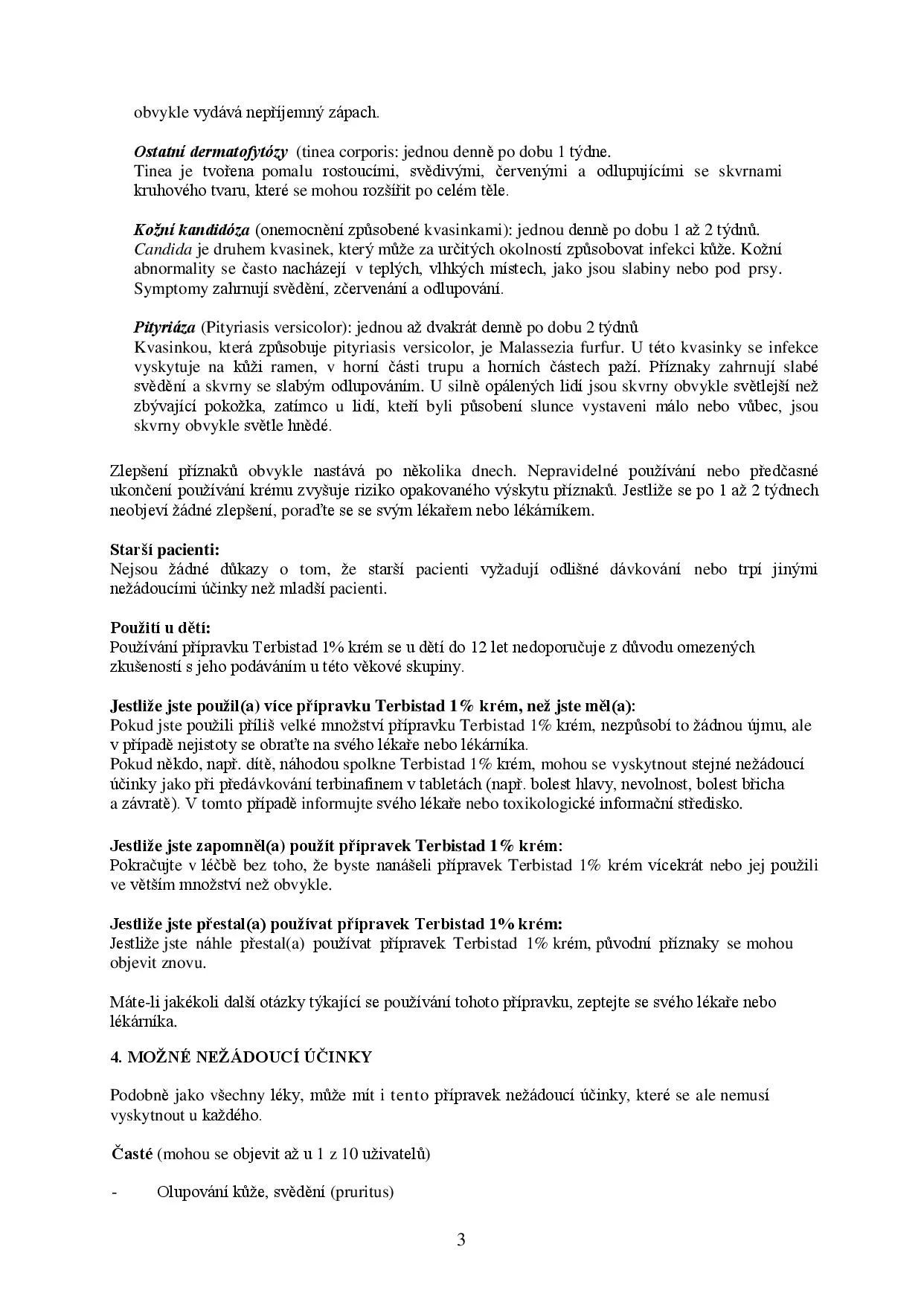 obvykle vydává nepříjemný zápach.

Ostatní dermatofytózy (tinea corporis: jednou denně po dobu 1 týdne.
Tinea je tvořena pomalu rostoucími, svědivými, červenými a odlupujícími se skvrnami kruhového tvaru, které se mohou rozšířit po celém těle.

Kožní kandidóza (onemocnění způsobené kvasinkami): jednou denně po dobu 1 až 2 týdnů.
Candida je druhem kvasinek, který může za určitých okolností způsobovat infekci kůže. Kožní abnormality se často nacházejí v teplých, vlhkých místech, jako jsou slabiny nebo pod prsy. Symptomy zahrnují svědění, zčervenání a odlupování.

Pityriáza (Pityriasis versicolor): jednou až dvakrát denně po dobu 2 týdnů
Kvasinkou, která způsobuje pityriasis versicolor, je Malassezia furfur. U této kvasinky se infekce vyskytuje na kůži ramen, v horní části trupu a horních částech paží. Příznaky zahrnují slabé svědění a skvrny se slabým odlupováním. U silně opálených lidí jsou skvrny obvykle světlejší než zbývající pokožka, zatímco u lidí, kteří byli působení slunce vystaveni málo nebo vůbec, jsou skvrny obvykle světle hnědé.

Zlepšení příznaků obvykle nastává po několika dnech. Nepravidelné používání nebo předčasné ukončení používání krému zvyšuje riziko opakovaného výskytu příznaků. Jestliže se po 1 až 2 týdnech neobjeví žádné zlepšení, poraďte se se svým lékařem nebo lékárníkem.

Starší pacienti:
Nejsou žádné důkazy o tom, že starší pacienti vyžadují odlišné dávkování nebo trpí jinými nežádoucími účinky než mladší pacienti.

Použití u dětí:
Používání přípravku Terbistad 1% krém se u dětí do 12 let nedoporučuje z důvodu omezených zkušeností s jeho podáváním u této věkové skupiny.

Jestliže jste použil(a) více přípravku Terbistad 1% krém, než jste měl(a):
Pokud jste použili příliš velké množství přípravku Terbistad 1% krém, nezpůsobí to žádnou újmu, ale v případě nejistoty se obraťte na svého lékaře nebo lékárníka.
Pokud někdo, např. dítě, náhodou spolkne Terbistad 1% krém, mohou se vyskytnout stejné nežádoucí účinky jako při předávkování terbinafinem v tabletách (např. bolest hlavy, nevolnost, bolest břicha a závratě). V tomto případě informujte svého lékaře nebo toxikologické informační středisko.

Jestliže jste zapomněl(a) použít přípravek Terbistad 1% krém:
Pokračujte v léčbě bez toho, že byste nanášeli přípravek Terbistad 1% krém vícekrát nebo jej použili ve větším množství než obvykle.

Jestliže jste přestal(a) používat přípravek Terbistad 1% krém:
Jestliže jste náhle přestal(a) používat přípravek Terbistad 1% krém, původní příznaky se mohou objevit znovu.

Máte-li jakékoli další otázky týkající se používání tohoto přípravku, zeptejte se svého lékaře nebo lékárníka.

4. MOŽNÉ NEŽÁDOUCÍ ÚČINKY

Podobně jako všechny léky, může mít i tento přípravek nežádoucí účinky, které se ale nemusí vyskytnout u každého.

Časté (mohou se objevit až u 1 z 10 uživatelů)

- Olupování kůže, svědění (pruritus)

3